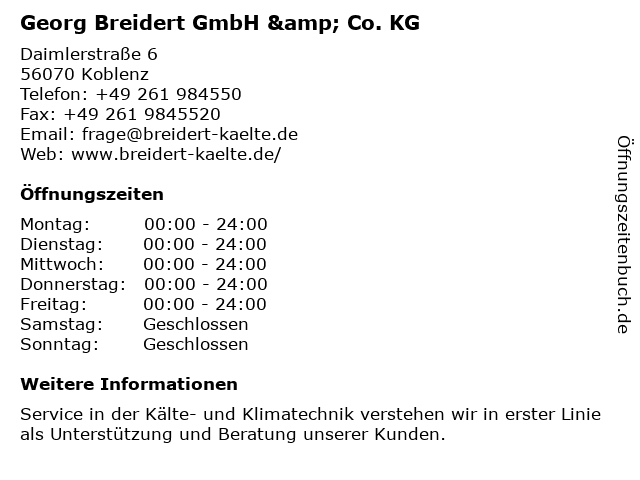 Georg Breidert GmbH &amp; Co. KG

Daimlerstraße 6
56070 Koblenz
Telefon: +49 261 984550
Fax: +49 261 9845520
Email: frage@breidert-kaelte.de
Web: www.breidert-kaelte.de/

Öffnungszeiten

Montag: 00:00 - 24:00
Dienstag: 00:00 - 24:00
Mittwoch: 00:00 - 24:00
Donnerstag: 00:00 - 24:00
Freitag: 00:00 - 24:00
Samstag: Geschlossen
Sonntag: Geschlossen

Weitere Informationen

Service in der Kälte- und Klimatechnik verstehen wir in erster Linie als Unterstützung und Beratung unserer Kunden.

Öffnungszeitenbuch.de